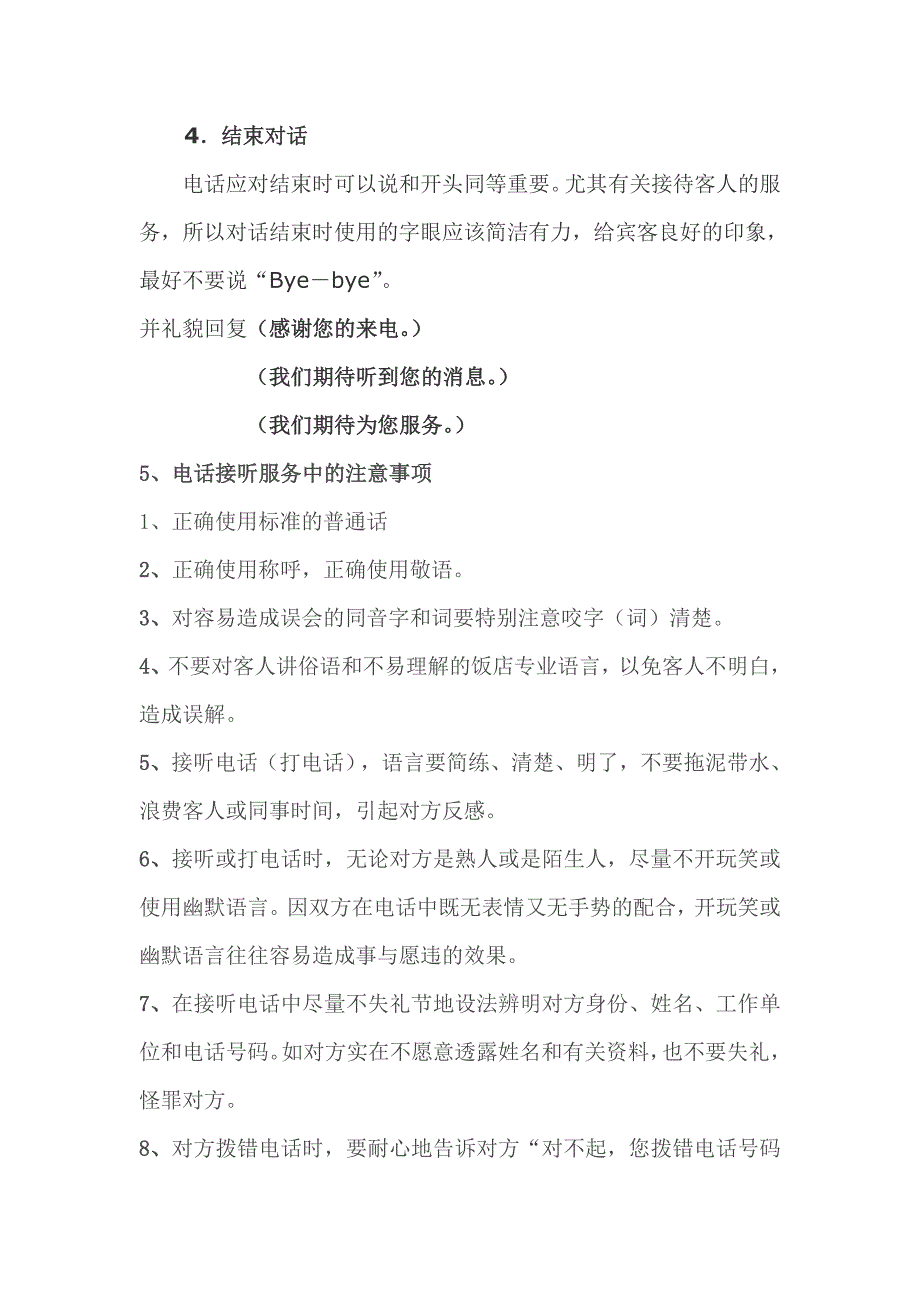 4．结束对话

电话应对结束时可以说和开头同等重要。尤其有关接待客人的服务，所以对话结束时使用的字眼应该简洁有力，给宾客良好的印象，最好不要说“Bye－bye”。

并礼貌回复（感谢您的来电。）

（我们期待听到您的消息。）

（我们期待为您服务。）

5、电话接听服务中的注意事项

1、正确使用标准的普通话

2、正确使用称呼，正确使用敬语。

3、对容易造成误会的同音字和词要特别注意咬字（词）清楚。

4、不要对客人讲俗语和不易理解的饭店专业语言，以免客人不明白，造成误解。

5、接听电话（打电话），语言要简练、清楚、明了，不要拖泥带水、浪费客人或同事时间，引起对方反感。

6、接听或打电话时，无论对方是熟人或是陌生人，尽量不开玩笑或使用幽默语言。因双方在电话中既无表情又无手势的配合，开玩笑或幽默语言往往容易造成事与愿违的效果。

7、在接听电话中尽量不失礼节地设法辨明对方身份、姓名、工作单位和电话号码。如对方实在不愿意透露姓名和有关资料，也不要失礼，怪罪对方。

8、对方拨错电话时，要耐心地告诉对方“对不起，您拨错电话号码